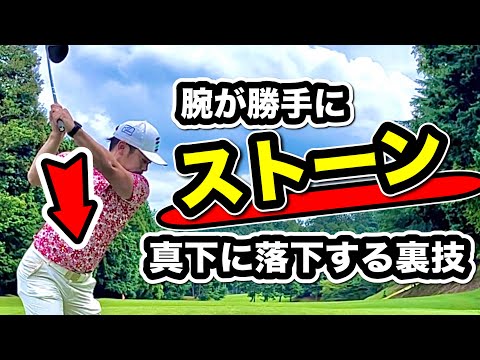 腕が勝手に
ストーン
真下に落下する裏技